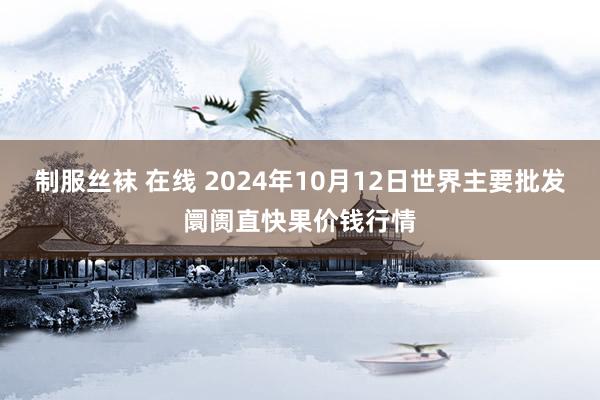 制服丝袜 在线 2024年10月12日世界主要批发阛阓直快果价钱行情